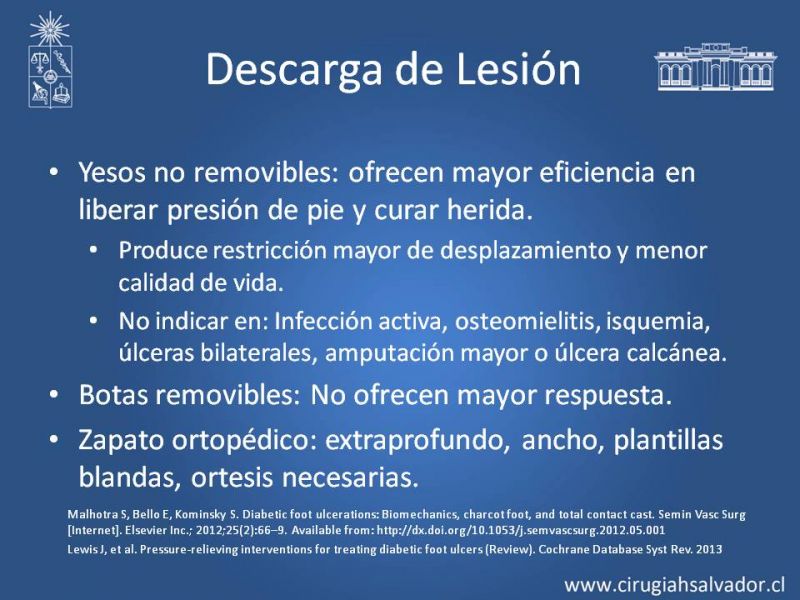 Descarga de Lesión

• Yesos no removibles: ofrecen mayor eficiencia en liberar presión de pie y curar herida.
  • Produce restricción mayor de desplazamiento y menor calidad de vida.
  • No indicar en: Infección activa, osteomielitis, isquemia, úlceras bilaterales, amputación mayor o úlcera calcánea.
• Botas removibles: No ofrecen mayor respuesta.
• Zapato ortopédico: extraprofundo, ancho, plantillas blandas, ortesis necesarias.

Malhotra S, Bello E, Kominsky S. Diabetic foot ulcerations: Biomechanics, charcot foot, and total contact cast. Semin Vasc Surg [Internet]. Elsevier Inc.; 2012;25(2):66–9. Available from: http://dx.doi.org/10.1053/j.semvascsurg.2012.05.001
Lewis J, et al. Pressure-relieving interventions for treating diabetic foot ulcers (Review). Cochrane Database Syst Rev. 2013

www.cirugiahsalvador.cl